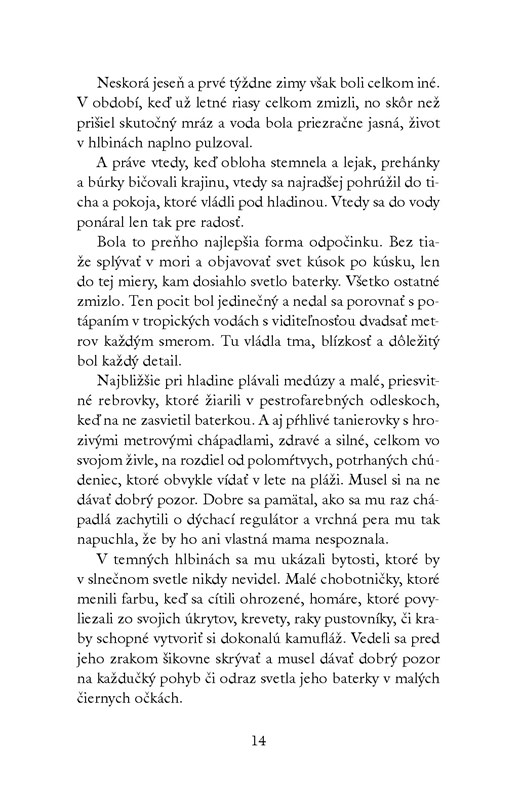 Neskorá jeseň a prvé týždne zimy však boli celkom iné. V období, keď už letné riasy celkom zmizli, no skôr než prišiel skutočný mráz a voda bola priezračne jasná, život v hlbinách naplno pulzoval.

A práve vtedy, keď obloha stemnela a lejak, prehánky a búrky bičovali krajinu, vtedy sa najradšej pohrúžil do ticha a pokoja, ktoré vládli pod hladinou. Vtedy sa do vody ponáral len tak pre radosť.

Bola to preňho najlepšia forma odpočinku. Bez tiaže splývať v mori a objavovať svet kúsok po kúsku, len do tej miery, kam dosiahlo svetlo baterky. Všetko ostatné zmizlo. Ten pocit bol jedinečný a nedal sa porovnať s potápaním v tropických vodách s viditeľnosťou dvadsať metrov každým smerom. Tu vládla tma, blízkosť a dôležitý bol každý detail.

Najbližšie pri hladine plávali medúzy a malé, priesvitné rebrovky, ktoré žiarili v pestrofarebných odleskoch, keď na ne zasvietil baterkou. A aj pŕhlivé tanierovky s hrozivými metrovými chápadlami, zdravé a silné, celkom vo svojom živle, na rozdiel od polomŕtvych, potrhaných chúdeniec, ktoré obvykle vídať v lete na pláži. Musel si na ne dávať dobrý pozor. Dobre sa pamätal, ako sa mu raz chápadlá zachytili o dýchací regulátor a vrchná pera mu tak napuchla, že by ho ani vlastná mama nespoznala.

V temných hlbinách sa mu ukázali bytosti, ktoré by v slnečnom svetle nikdy nevidel. Malé chobotničky, ktoré menili farbu, keď sa cítili ohrozené, homáre, ktoré povyliezali zo svojich úkrytov, krevety, raky pustovníky, či kraby schopné vytvoriť si dokonalú kamufláž. Vedeli sa pred jeho zrakom šikovne skrývať a musel dávať dobrý pozor na každučký pohyb či odraz svetla jeho baterky v malých čiernych očkách.

14